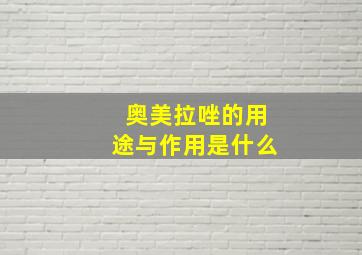 奥美拉唑的用途与作用是什么